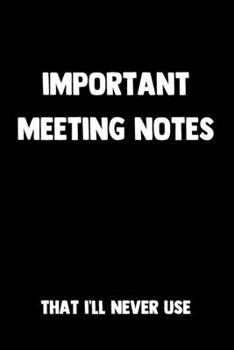 IMPORTANT MEETING NOTES

THAT I'LL NEVER USE